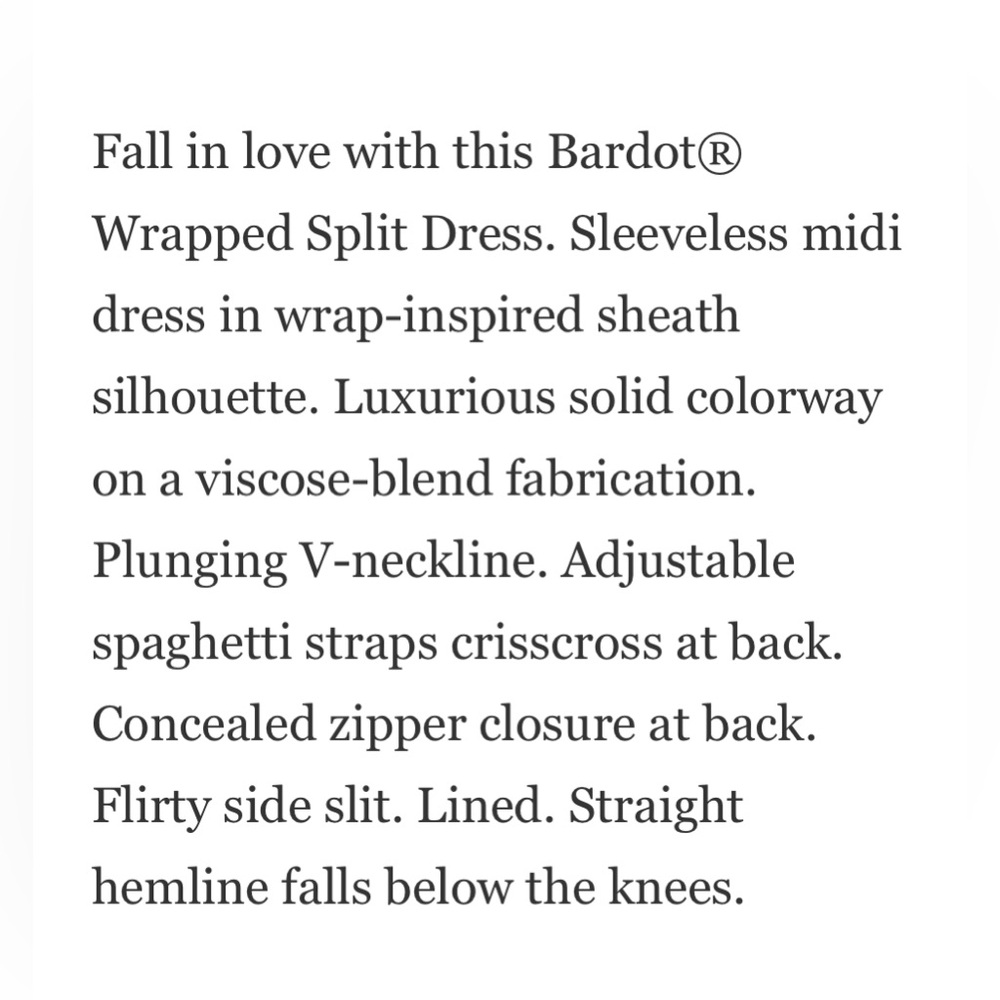 Fall in love with this Bardot® Wrapped Split Dress. Sleeveless midi dress in wrap-inspired sheath silhouette. Luxurious solid colorway on a viscose-blend fabrication. Plunging V-neckline. Adjustable spaghetti straps crisscross at back. Concealed zipper closure at back. Flirty side slit. Lined. Straight hemline falls below the knees.